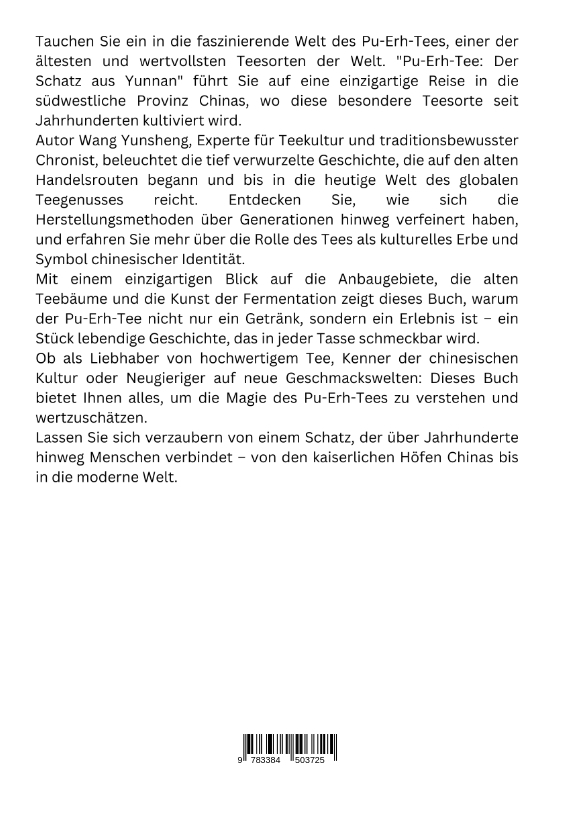 Tauchen Sie ein in die faszinierende Welt des Pu-Erh-Tees, einer der ältesten und wertvollsten Teesorten der Welt. "Pu-Erh-Tee: Der Schatz aus Yunnan" führt Sie auf eine einzigartige Reise in die südwestliche Provinz Chinas, wo diese besondere Teesorte seit Jahrhunderten kultiviert wird.

Autor Wang Yunsheng, Experte für Teekultur und traditionsbewusster Chronist, beleuchtet die tief verwurzelte Geschichte, die auf den alten Handelsrouten begann und bis in die heutige Welt des globalen Teegenusses reicht. Entdecken Sie, wie sich die Herstellungsmethoden über Generationen hinweg verfeinert haben, und erfahren Sie mehr über die Rolle des Tees als kulturelles Erbe und Symbol chinesischer Identität.

Mit einem einzigartigen Blick auf die Anbaugebiete, die alten Teebäume und die Kunst der Fermentation zeigt dieses Buch, warum der Pu-Erh-Tee nicht nur ein Getränk, sondern ein Erlebnis ist – ein Stück lebendige Geschichte, das in jeder Tasse schmeckbar wird.

Ob als Liebhaber von hochwertigem Tee, Kenner der chinesischen Kultur oder Neugieriger auf neue Geschmackswelten: Dieses Buch bietet Ihnen alles, um die Magie des Pu-Erh-Tees zu verstehen und wertzuschätzen.

Lassen Sie sich verzaubern von einem Schatz, der über Jahrhunderte hinweg Menschen verbindet – von den kaiserlichen Höfen Chinas bis in die moderne Welt.

9 783384 503725